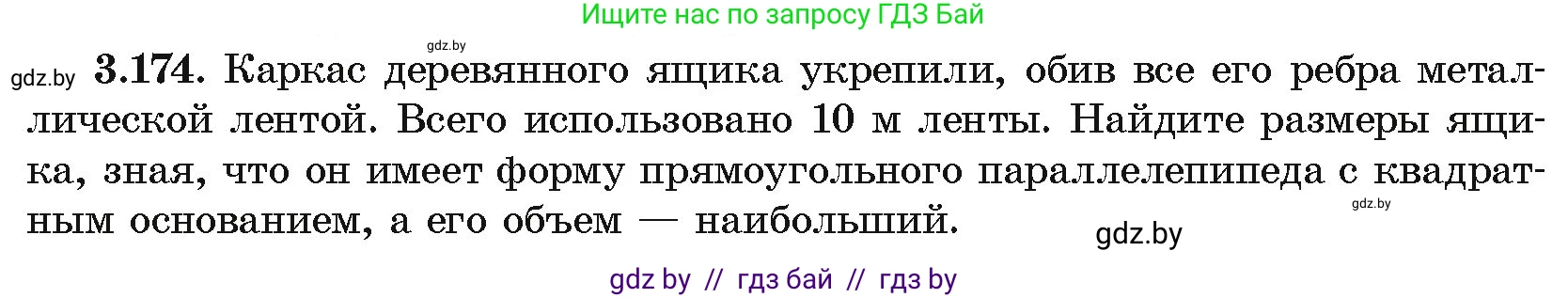 Ищите нас по запросу ГДЗ Бай

gdz.by

gdz.by **3.174.** Каркас деревянного ящика укрепили, обив все его ребра металлической лентой. Всего использовано 10 м ленты. Найдите размеры ящика, зная, что он имеет форму прямоугольного параллелепипеда с квадратным основанием, а его объем — наибольший.

gdz.by

gdz.by

gdz by // гдз бай // гдз by